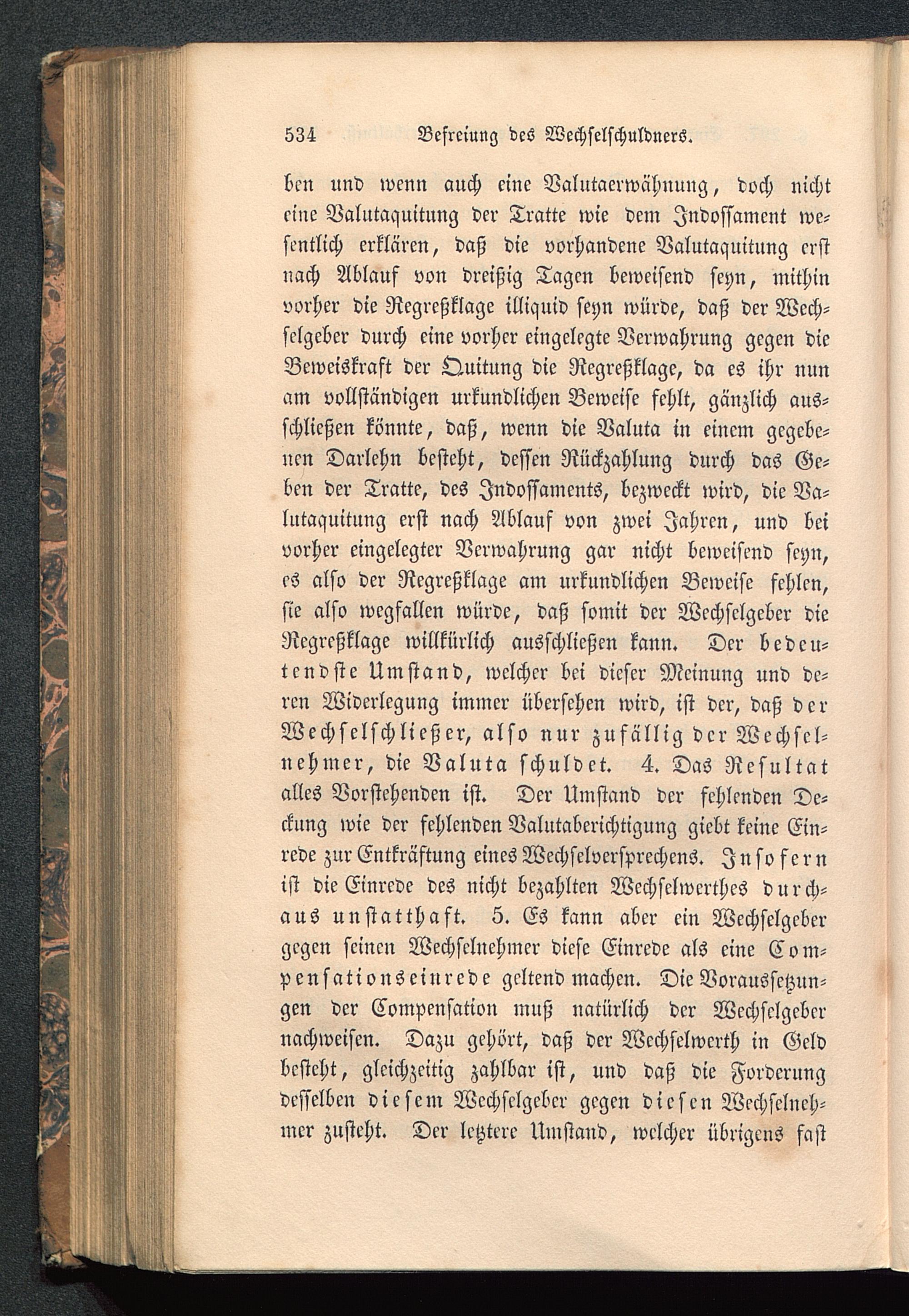 534 Befreiung des Wechselschuldners.

ben und wenn auch eine Valutaerwähnung, doch nicht eine Valutaquitung der Tratte wie dem Indossament wesentlich erklären, daß die vorhandene Valutaquitung erst nach Ablauf von dreißig Tagen beweisend seyn, mithin vorher die Regreßklage illiquid seyn würde, daß der Wechselgeber durch eine vorher eingelegte Verwahrung gegen die Beweiskraft der Quitung die Regreßklage, da es ihr nun am vollständigen urkundlichen Beweise fehlt, gänzlich ausschließen könnte, daß, wenn die Valuta in einem gegebenen Darlehn besteht, dessen Rückzahlung durch das Geben der Tratte, des Indossaments, bezweckt wird, die Valutaquitung erst nach Ablauf von zwei Jahren, und bei vorher eingelegter Verwahrung gar nicht beweisend seyn, es also der Regreßklage am urkundlichen Beweise fehlen, sie also wegfallen würde, daß somit der Wechselgeber die Regreßklage willkürlich ausschließen kann. Der bedeutendste Umstand, welcher bei dieser Meinung und deren Widerlegung immer übersehen wird, ist der, daß der Wechselschließer, also nur zufällig der Wechselnehmer, die Valuta schuldet. 4. Das Resultat alles Vorstehenden ist. Der Umstand der fehlenden Deckung wie der fehlenden Valutaberichtigung giebt keine Einrede zur Entkräftung eines Wechselversprechens. Insofern ist die Einrede des nicht bezahlten Wechselwerthes durchaus unstatthaft. 5. Es kann aber ein Wechselgeber gegen seinen Wechselnehmer diese Einrede als eine Compensationseinrede geltend machen. Die Voraussetzungen der Compensation muß natürlich der Wechselgeber nachweisen. Dazu gehört, daß der Wechselwerth in Geld besteht, gleichzeitig zahlbar ist, und daß die Forderung desselben diesem Wechselgeber gegen diesen Wechselnehmer zusteht. Der letztere Umstand, welcher übrigens fast